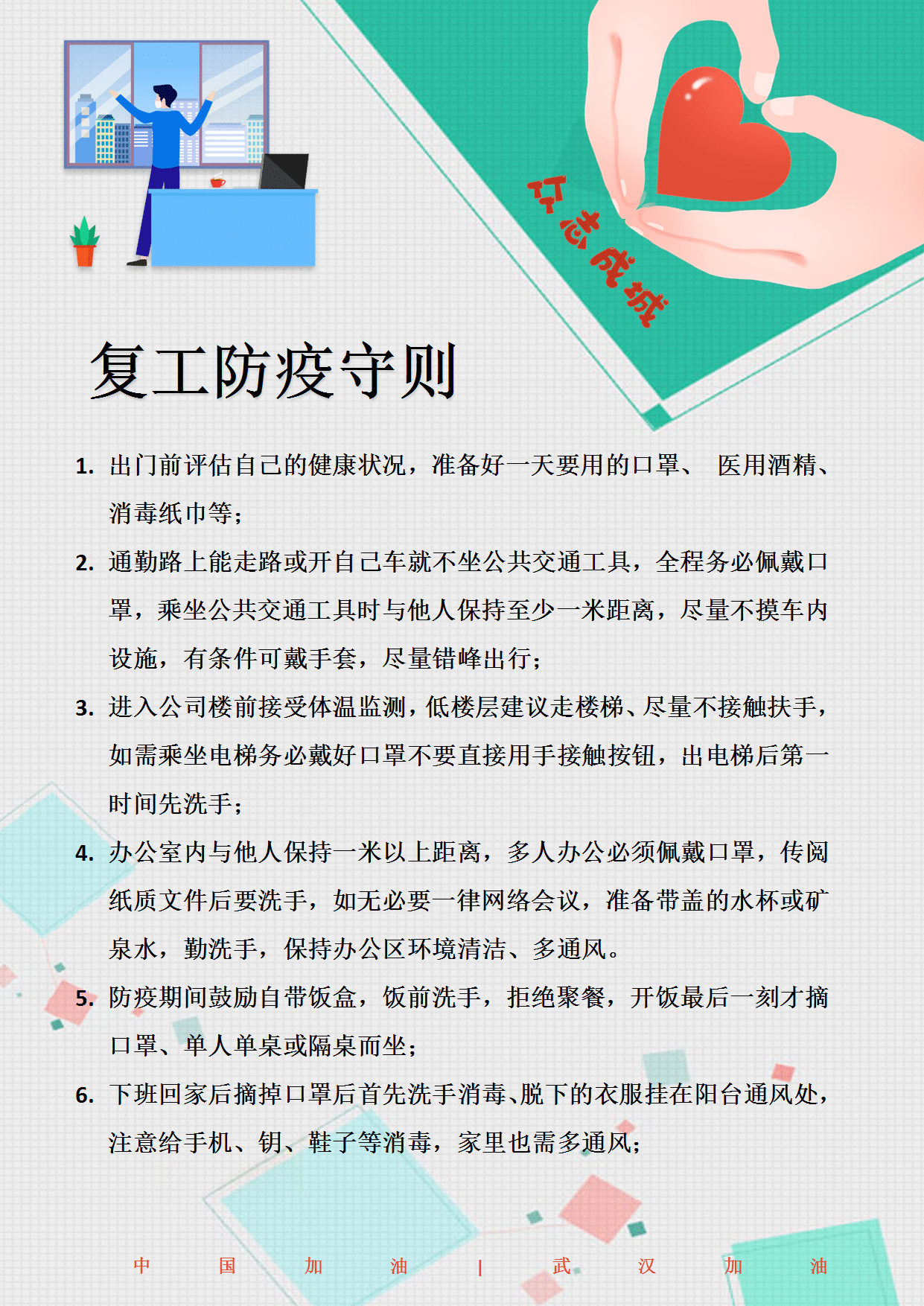 众志成城

复工防疫守则

1. 出门前评估自己的健康状况，准备好一天要用的口罩、 医用酒精、消毒纸巾等；

2. 通勤路上能走路或开自己车就不坐公共交通工具，全程务必佩戴口罩，乘坐公共交通工具时与他人保持至少一米距离，尽量不摸车内设施，有条件可戴手套，尽量错峰出行；

3. 进入公司楼前接受体温监测，低楼层建议走楼梯、尽量不接触扶手，如需乘坐电梯务必戴好口罩不要直接用手接触按钮，出电梯后第一时间先洗手；

4. 办公室内与他人保持一米以上距离，多人办公必须佩戴口罩，传阅纸质文件后要洗手，如无必要一律网络会议，准备带盖的水杯或矿泉水，勤洗手，保持办公区环境清洁、多通风。

5. 防疫期间鼓励自带饭盒，饭前洗手，拒绝聚餐，开饭最后一刻才摘口罩、单人单桌或隔桌而坐；

6. 下班回家后摘掉口罩后首先洗手消毒、脱下的衣服挂在阳台通风处，注意给手机、钥、鞋子等消毒，家里也需多通风；

中 国 加 油 | 武 汉 加 油